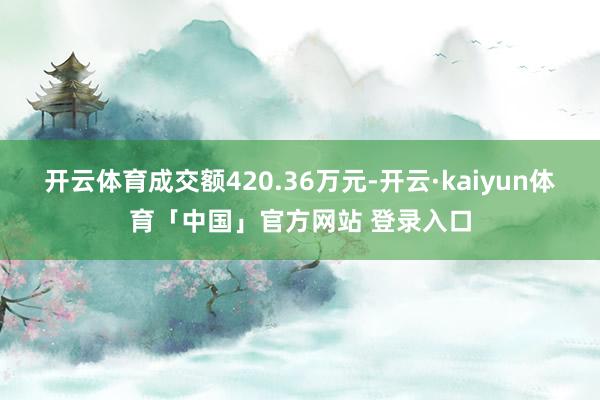 开云体育成交额420.36万元-开云·kaiyun体育「中国」官方网站 登录入口